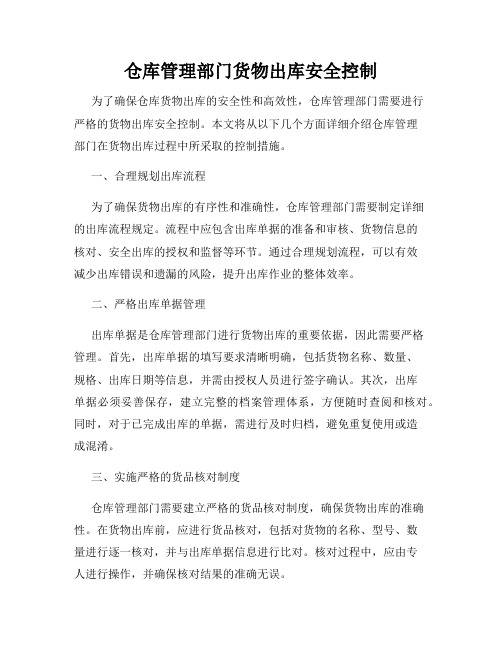 仓库管理部门货物出库安全控制

为了确保仓库货物出库的安全性和高效性，仓库管理部门需要进行严格的货物出库安全控制。本文将从以下几个方面详细介绍仓库管理部门在货物出库过程中所采取的控制措施。

一、合理规划出库流程

为了确保货物出库的有序性和准确性，仓库管理部门需要制定详细的出库流程规定。流程中应包含出库单据的准备和审核、货物信息的核对、安全出库的授权和监督等环节。通过合理规划流程，可以有效减少出库错误和遗漏的风险，提升出库作业的整体效率。

二、严格出库单据管理

出库单据是仓库管理部门进行货物出库的重要依据，因此需要严格管理。首先，出库单据的填写要求清晰明确，包括货物名称、数量、规格、出库日期等信息，并需由授权人员进行签字确认。其次，出库单据必须妥善保存，建立完整的档案管理体系，方便随时查阅和核对。同时，对于已完成出库的单据，需进行及时归档，避免重复使用或造成混淆。

三、实施严格的货品核对制度

仓库管理部门需要建立严格的货品核对制度，确保货物出库的准确性。在货物出库前，应进行货品核对，包括对货物的名称、型号、数量进行逐一核对，并与出库单据信息进行比对。核对过程中，应由专人进行操作，并确保核对结果的准确无误。